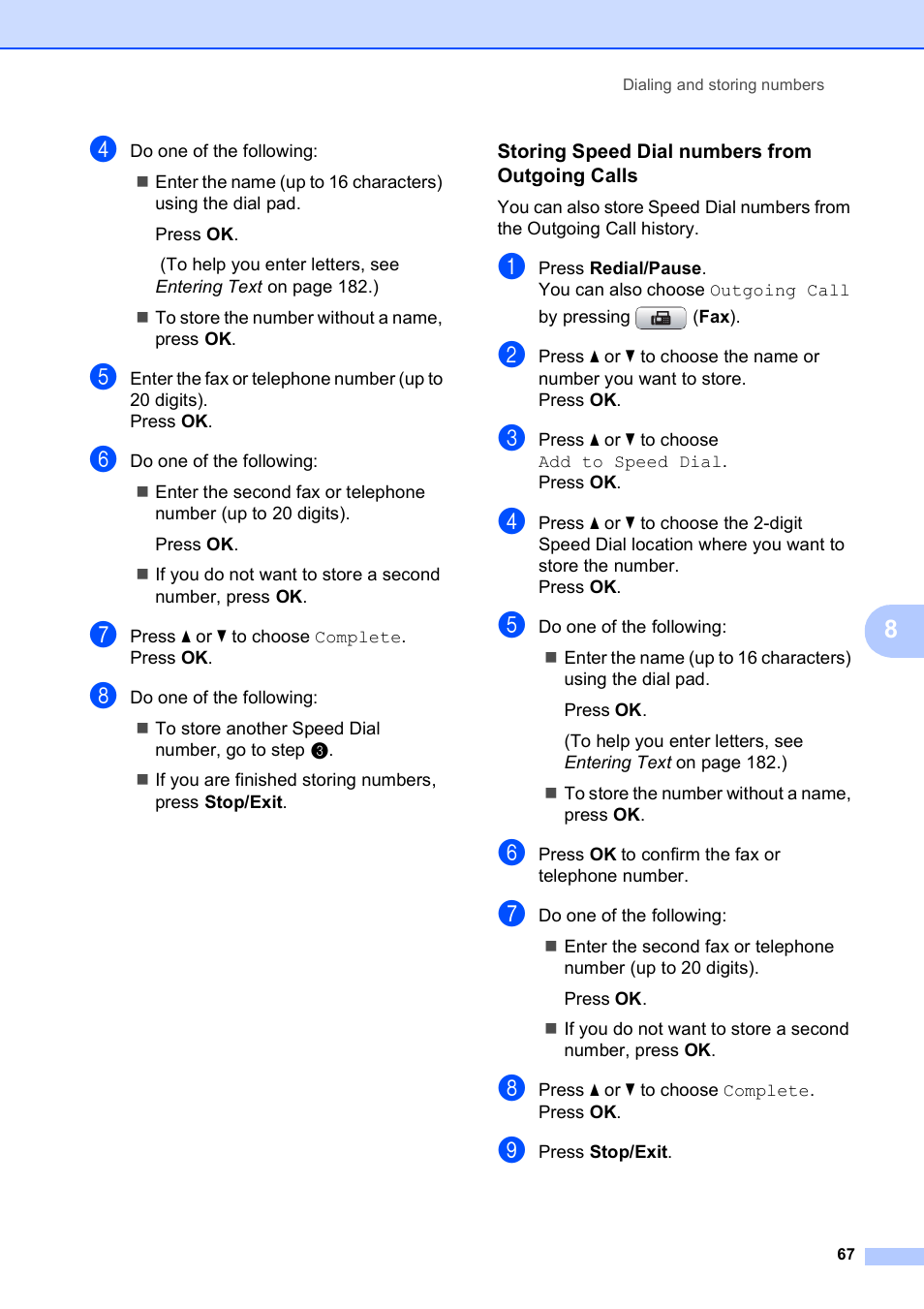 Dialing and storing numbers

4 Do one of the following:

■ Enter the name (up to 16 characters) using the dial pad.

Press OK.

(To help you enter letters, see Entering Text on page 182.)

■ To store the number without a name, press OK.

5 Enter the fax or telephone number (up to 20 digits).
Press OK.

6 Do one of the following:

■ Enter the second fax or telephone number (up to 20 digits).

Press OK.

■ If you do not want to store a second number, press OK.

7 Press ▲ or ▼ to choose Complete.
Press OK.

8 Do one of the following:

■ To store another Speed Dial number, go to step 3.

■ If you are finished storing numbers, press Stop/Exit.

Storing Speed Dial numbers from Outgoing Calls

You can also store Speed Dial numbers from the Outgoing Call history.

1 Press Redial/Pause.
You can also choose Outgoing Call by pressing (Fax).

2 Press ▲ or ▼ to choose the name or number you want to store.
Press OK.

3 Press ▲ or ▼ to choose Add to Speed Dial.
Press OK.

4 Press ▲ or ▼ to choose the 2-digit Speed Dial location where you want to store the number.
Press OK.

5 Do one of the following:

■ Enter the name (up to 16 characters) using the dial pad.

Press OK.

(To help you enter letters, see Entering Text on page 182.)

■ To store the number without a name, press OK.

6 Press OK to confirm the fax or telephone number.

7 Do one of the following:

■ Enter the second fax or telephone number (up to 20 digits).

Press OK.

■ If you do not want to store a second number, press OK.

8 Press ▲ or ▼ to choose Complete.
Press OK.

9 Press Stop/Exit.

8

67